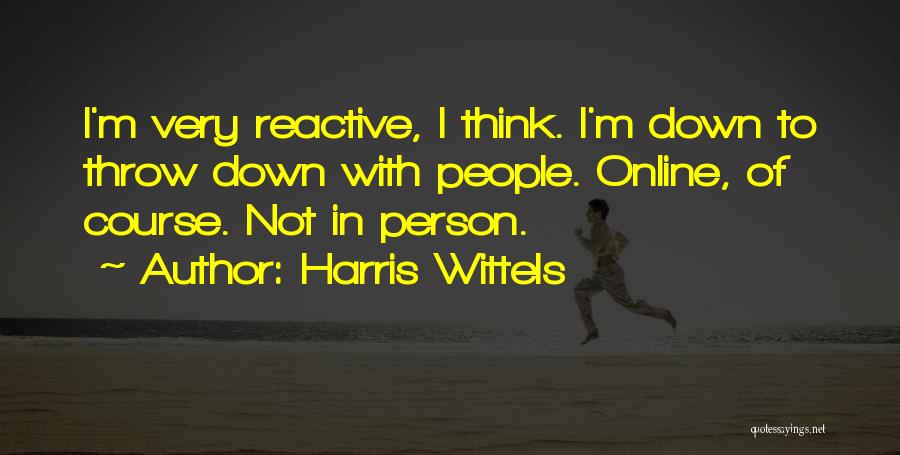 I'm very reactive, I think. I'm down to throw down with people. Online, of course. Not in person.

~ Author: Harris Wittels

quotessayings.net